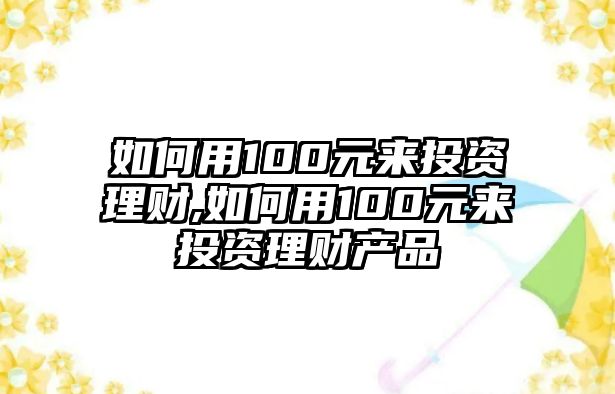 如何用100元来投资理财,如何用100元来投资理财产品